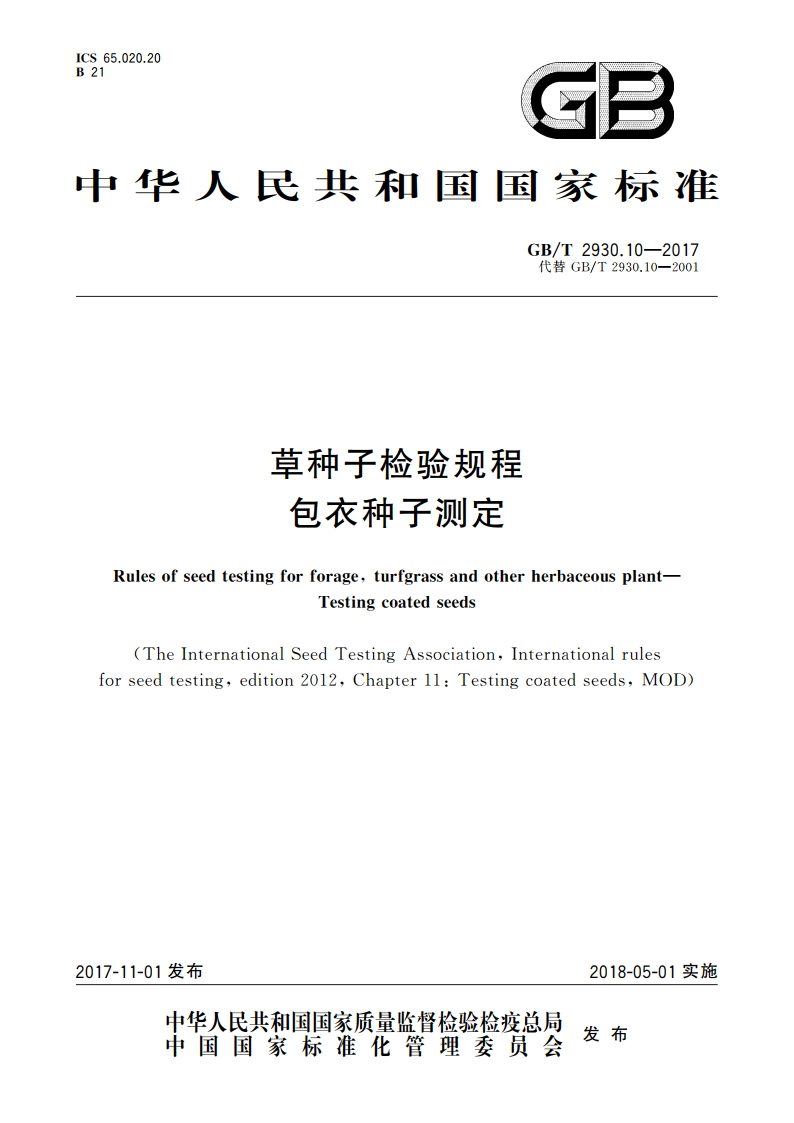 ICS 65.020.20
B 21

GB

中华人民共和国国家标准

GB/T 2930.10—2017
代替 GB/T 2930.10—2001

草种子检验规程
包衣种子测定

Rules of seed testing for forage, turfgrass and other herbaceous plant—Testing coated seeds

(The International Seed Testing Association, International rules for seed testing, edition 2012, Chapter 11: Testing coated seeds, MOD)

2017-11-01 发布

2018-05-01 实施

中华人民共和国国家质量监督检验检疫总局
中国国家标准化管理委员会
发布